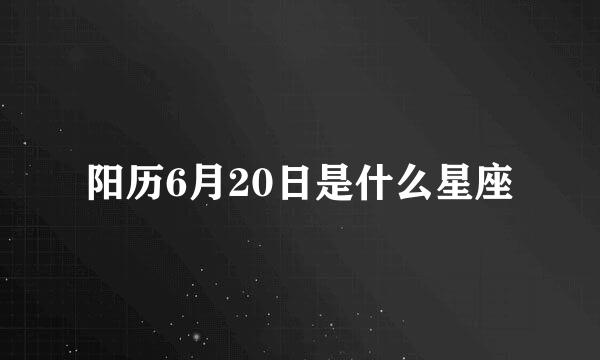 阳历6月20日是什么星座